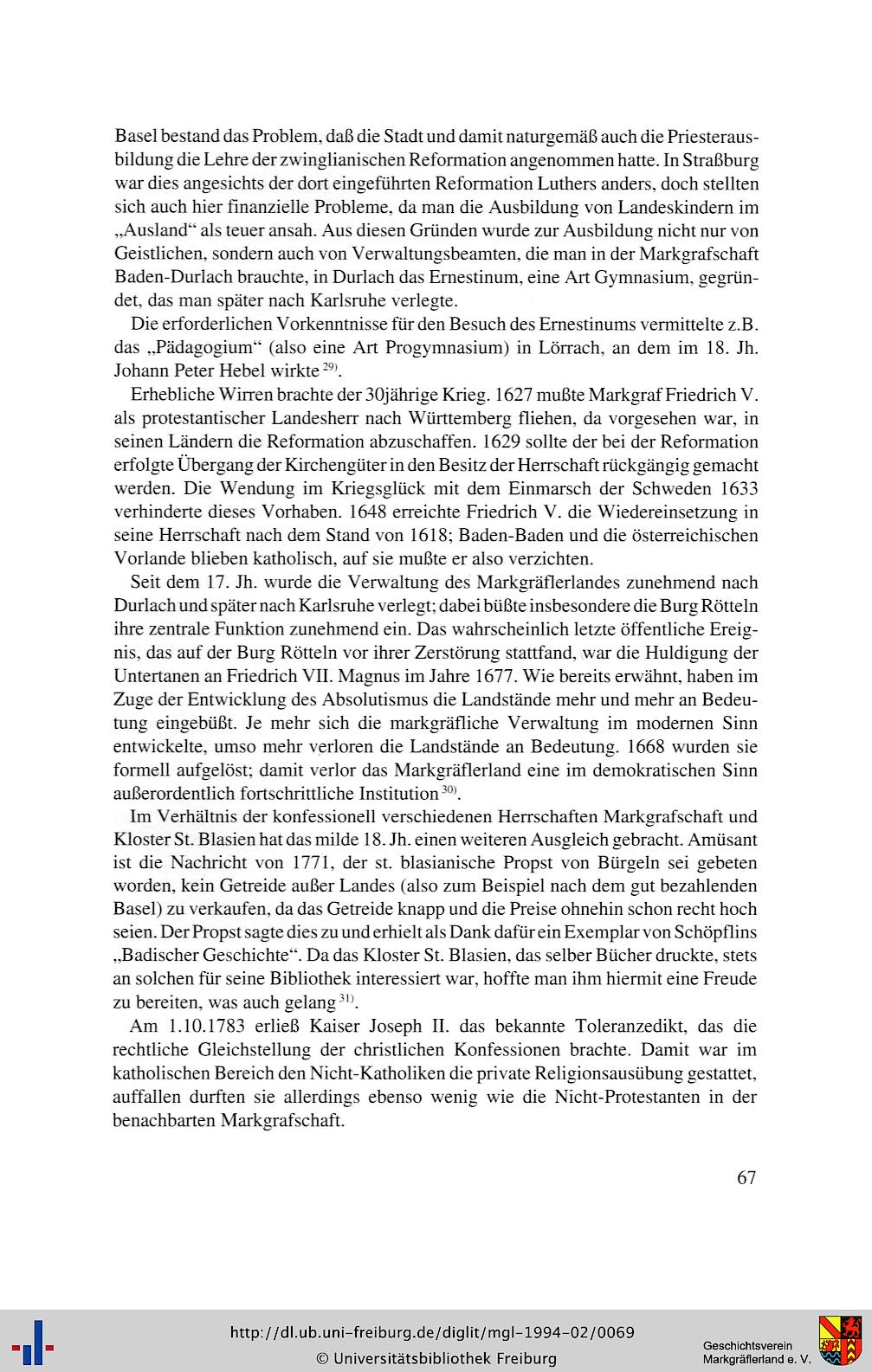 Basel bestand das Problem, daß die Stadt und damit naturgemäß auch die Priesterausbildung die Lehre der zwinglianischen Reformation angenommen hatte. In Straßburg war dies angesichts der dort eingeführten Reformation Luthers anders, doch stellten sich auch hier finanzielle Probleme, da man die Ausbildung von Landeskindern im „Ausland“ als teuer ansah. Aus diesen Gründen wurde zur Ausbildung nicht nur von Geistlichen, sondern auch von Verwaltungsbeamten, die man in der Markgrafschaft Baden-Durlach brauchte, in Durlach das Ernestinum, eine Art Gymnasium, gegründet, das man später nach Karlsruhe verlegte.

Die erforderlichen Vorkenntnisse für den Besuch des Ernestinums vermittelte z.B. das „Pädagogium“ (also eine Art Progymnasium) in Lörrach, an dem im 18. Jh. Johann Peter Hebel wirkte $^{29)}$.

Erhebliche Wirren brachte der 30jährige Krieg. 1627 mußte Markgraf Friedrich V. als protestantischer Landesherr nach Württemberg fliehen, da vorgesehen war, in seinen Ländern die Reformation abzuschaffen. 1629 sollte der bei der Reformation erfolgte Übergang der Kirchengüter in den Besitz der Herrschaft rückgängig gemacht werden. Die Wendung im Kriegsglück mit dem Einmarsch der Schweden 1633 verhinderte dieses Vorhaben. 1648 erreichte Friedrich V. die Wiedereinsetzung in seine Herrschaft nach dem Stand von 1618; Baden-Baden und die österreichischen Vorlande blieben katholisch, auf sie mußte er also verzichten.

Seit dem 17. Jh. wurde die Verwaltung des Markgräflerlandes zunehmend nach Durlach und später nach Karlsruhe verlegt; dabei büßte insbesondere die Burg Rötteln ihre zentrale Funktion zunehmend ein. Das wahrscheinlich letzte öffentliche Ereignis, das auf der Burg Rötteln vor ihrer Zerstörung stattfand, war die Huldigung der Untertanen an Friedrich VII. Magnus im Jahre 1677. Wie bereits erwähnt, haben im Zuge der Entwicklung des Absolutismus die Landstände mehr und mehr an Bedeutung eingebüßt. Je mehr sich die markgräfliche Verwaltung im modernen Sinn entwickelte, umso mehr verloren die Landstände an Bedeutung. 1668 wurden sie formell aufgelöst; damit verlor das Markgräflerland eine im demokratischen Sinn außerordentlich fortschrittliche Institution $^{30)}$.

Im Verhältnis der konfessionell verschiedenen Herrschaften Markgrafschaft und Kloster St. Blasien hat das milde 18. Jh. einen weiteren Ausgleich gebracht. Amüsant ist die Nachricht von 1771, der st. blasianische Propst von Bürgeln sei gebeten worden, kein Getreide außer Landes (also zum Beispiel nach dem gut bezahlenden Basel) zu verkaufen, da das Getreide knapp und die Preise ohnehin schon recht hoch seien. Der Propst sagte dies zu und erhielt als Dank dafür ein Exemplar von Schöpflins „Badischer Geschichte“. Da das Kloster St. Blasien, das selber Bücher druckte, stets an solchen für seine Bibliothek interessiert war, hoffte man ihm hiermit eine Freude zu bereiten, was auch gelang $^{31)}$.

Am 1.10.1783 erließ Kaiser Joseph II. das bekannte Toleranzedikt, das die rechtliche Gleichstellung der christlichen Konfessionen brachte. Damit war im katholischen Bereich den Nicht-Katholiken die private Religionsausübung gestattet, auffallen durften sie allerdings ebenso wenig wie die Nicht-Protestanten in der benachbarten Markgrafschaft.

67

http://dl.ub.uni-freiburg.de/diglit/mgl-1994-02/0069
© Universitätsbibliothek Freiburg

Geschichtsverein
Markgräflerland e. V.